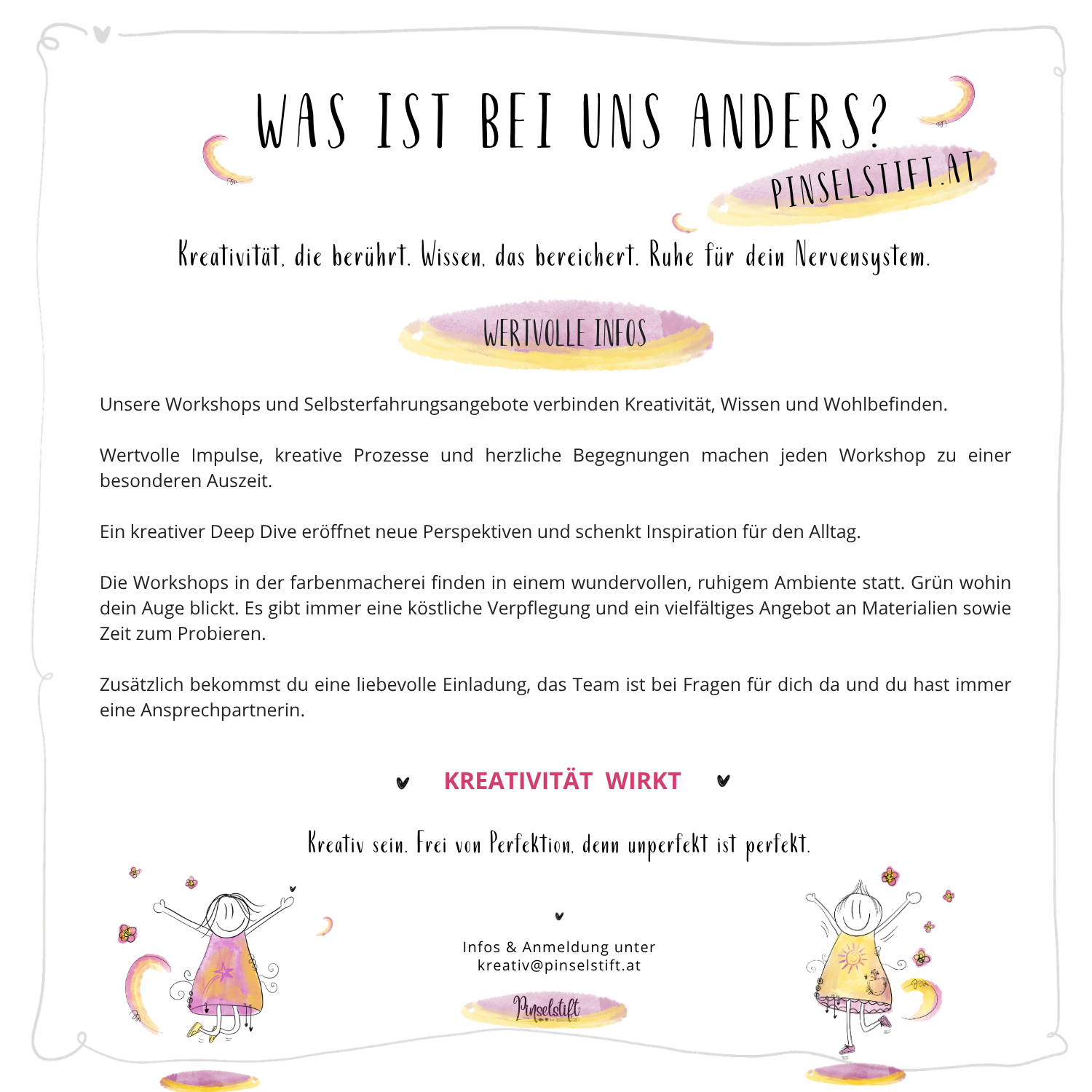 WAS IST BEI UNS ANDERS?

PINSELSTIFT.AT

Kreativität, die berührt. Wissen, das bereichert. Ruhe für dein Nervensystem.

WERTVOLLE INFOS

Unsere Workshops und Selbsterfahrungsangebote verbinden Kreativität, Wissen und Wohlbefinden.

Wertvolle Impulse, kreative Prozesse und herzliche Begegnungen machen jeden Workshop zu einer besonderen Auszeit.

Ein kreativer Deep Dive eröffnet neue Perspektiven und schenkt Inspiration für den Alltag.

Die Workshops in der farbenmacherei finden in einem wundervollen, ruhigem Ambiente statt. Grün wohin dein Auge blickt. Es gibt immer eine köstliche Verpflegung und ein vielfältiges Angebot an Materialien sowie Zeit zum Probieren.

Zusätzlich bekommst du eine liebevolle Einladung, das Team ist bei Fragen für dich da und du hast immer eine Ansprechpartnerin.

KREATIVITÄT WIRKT

Kreativ sein. Frei von Perfektion, denn unperfekt ist perfekt.

Infos & Anmeldung unter
kreativ@pinselstift.at

Pinselstift